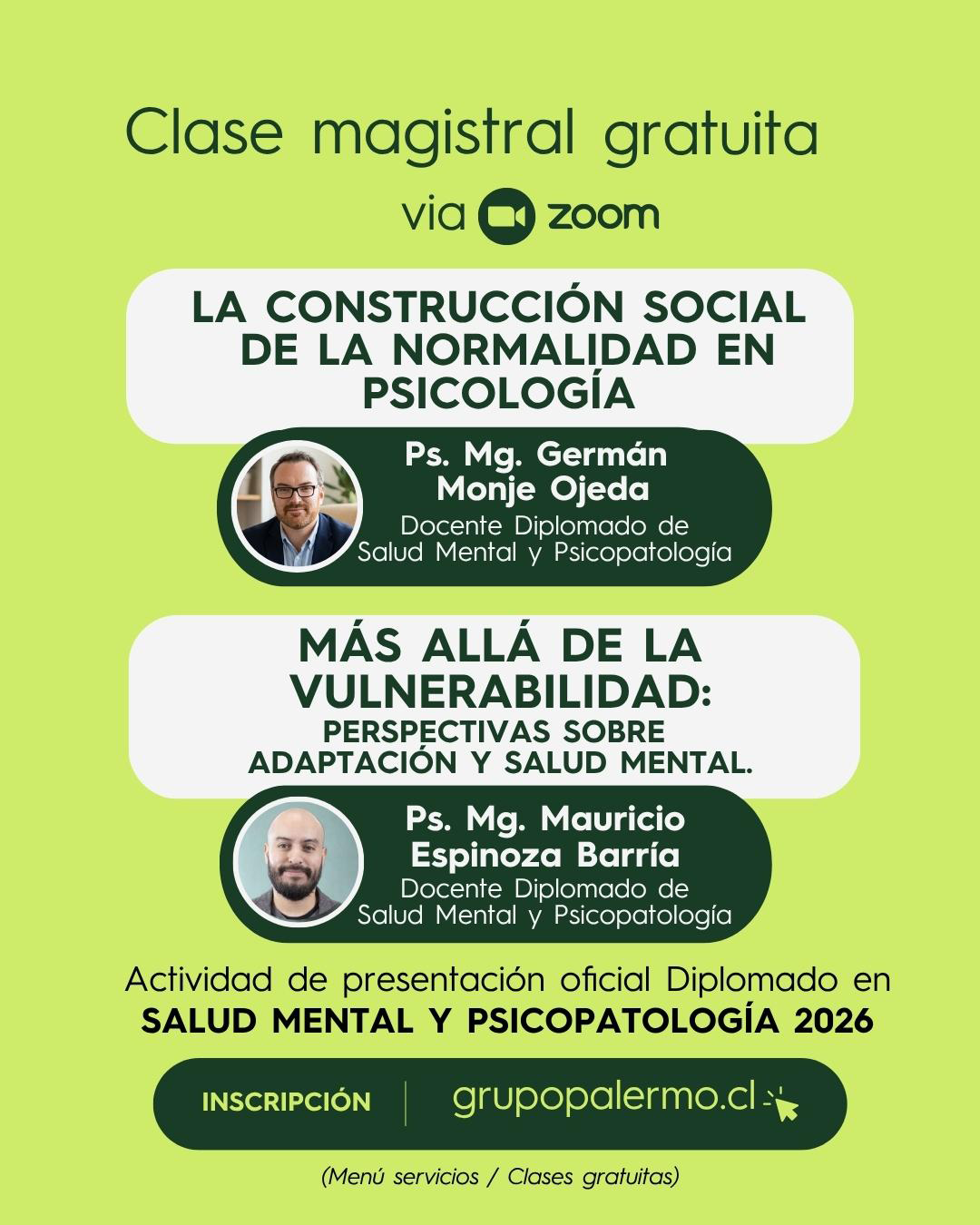 Clase magistral gratuita

via zoom

LA CONSTRUCCIÓN SOCIAL DE LA NORMALIDAD EN PSICOLOGÍA

Ps. Mg. Germán Monje Ojeda
Docente Diplomado de
Salud Mental y Psicopatología

MÁS ALLÁ DE LA VULNERABILIDAD:
PERSPECTIVAS SOBRE ADAPTACIÓN Y SALUD MENTAL.

Ps. Mg. Mauricio Espinoza Barría
Docente Diplomado de
Salud Mental y Psicopatología

Actividad de presentación oficial Diplomado en
SALUD MENTAL Y PSICOPATOLOGÍA 2026

INSCRIPCIÓN grupopalermo.cl

(Menú servicios / Clases gratuitas)